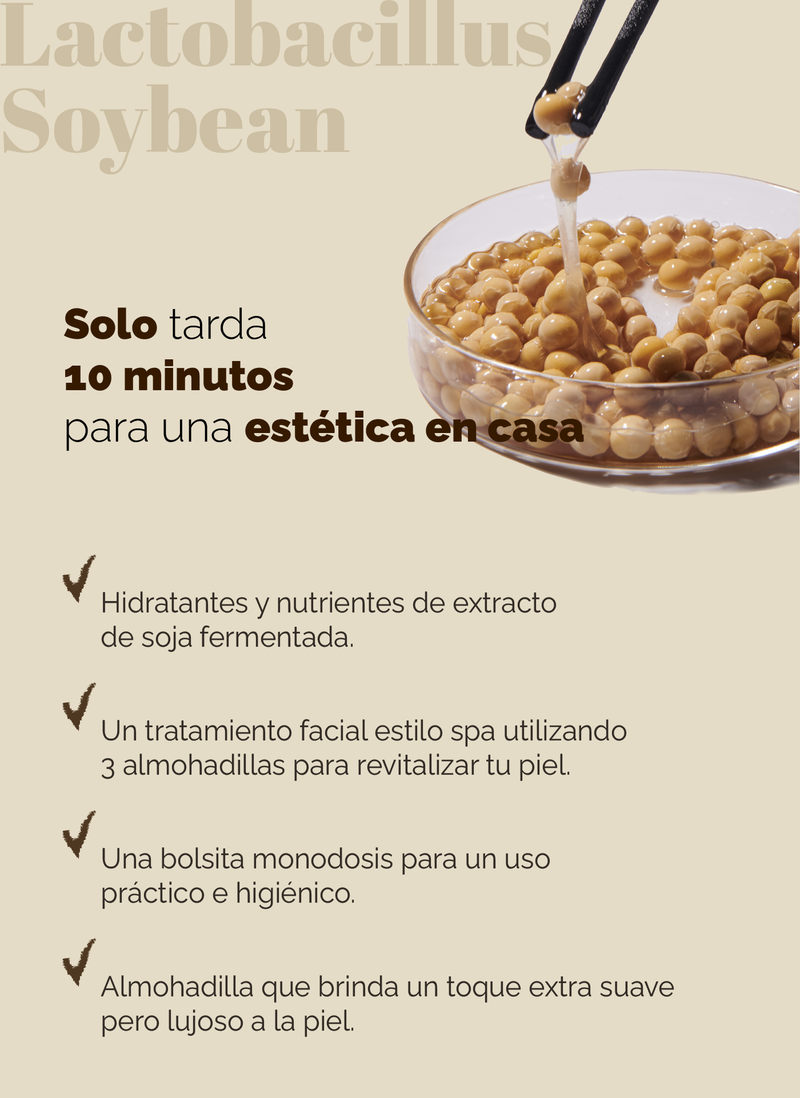 Lactobacillus Soybean

Solo tarda
10 minutos
para una estética en casa

✓ Hidratantes y nutrientes de extracto de soja fermentada.

✓ Un tratamiento facial estilo spa utilizando 3 almohadillas para revitalizar tu piel.

✓ Una bolsita monodosis para un uso práctico e higiénico.

✓ Almohadilla que brinda un toque extra suave pero lujoso a la piel.